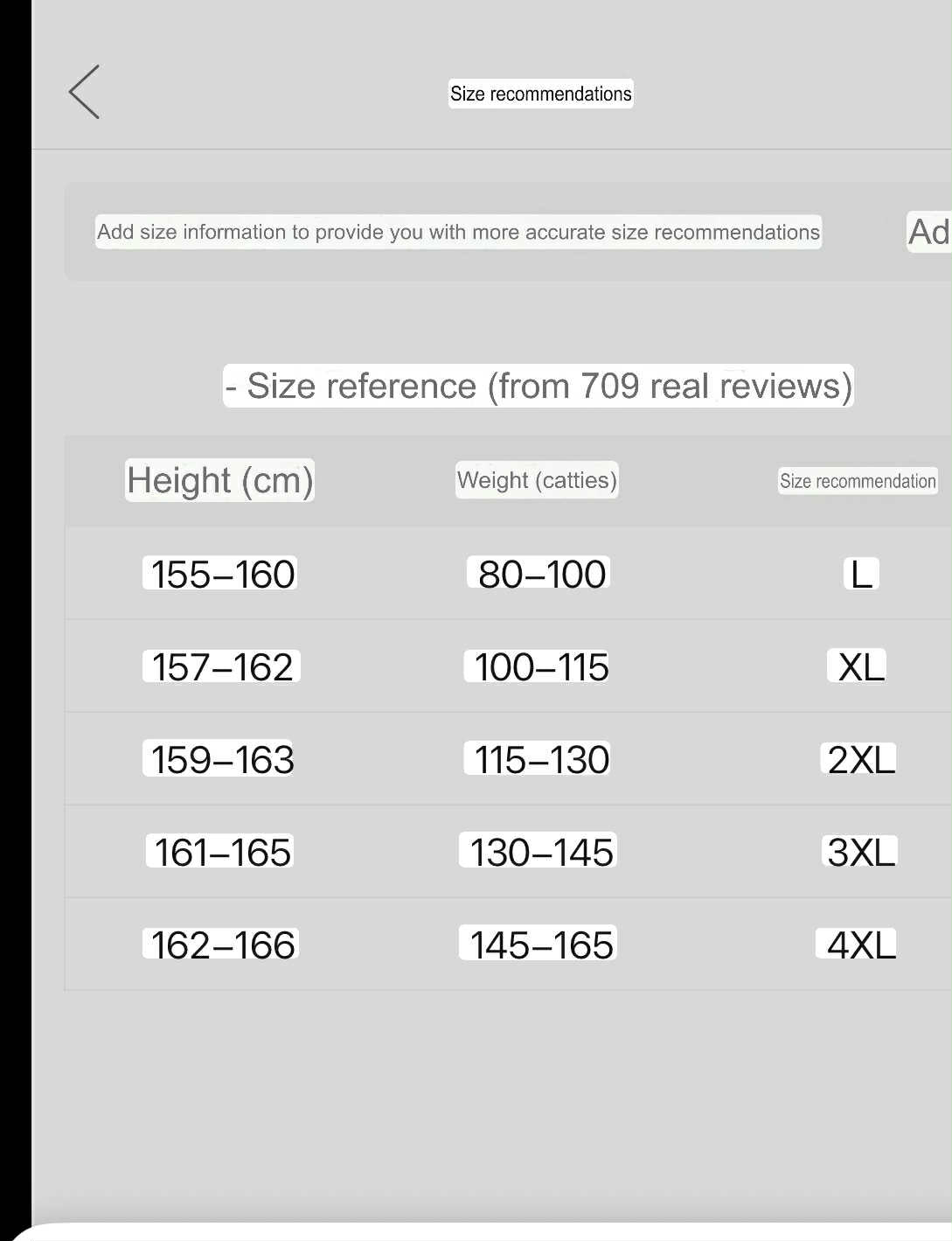 Size recommendations

Add size information to provide you with more accurate size recommendations

Ad

- Size reference (from 709 real reviews)

| Height (cm) | Weight (catties) | Size recommendation |
|---|---|---|
| 155–160 | 80–100 | L |
| 157–162 | 100–115 | XL |
| 159–163 | 115–130 | 2XL |
| 161–165 | 130–145 | 3XL |
| 162–166 | 145–165 | 4XL |